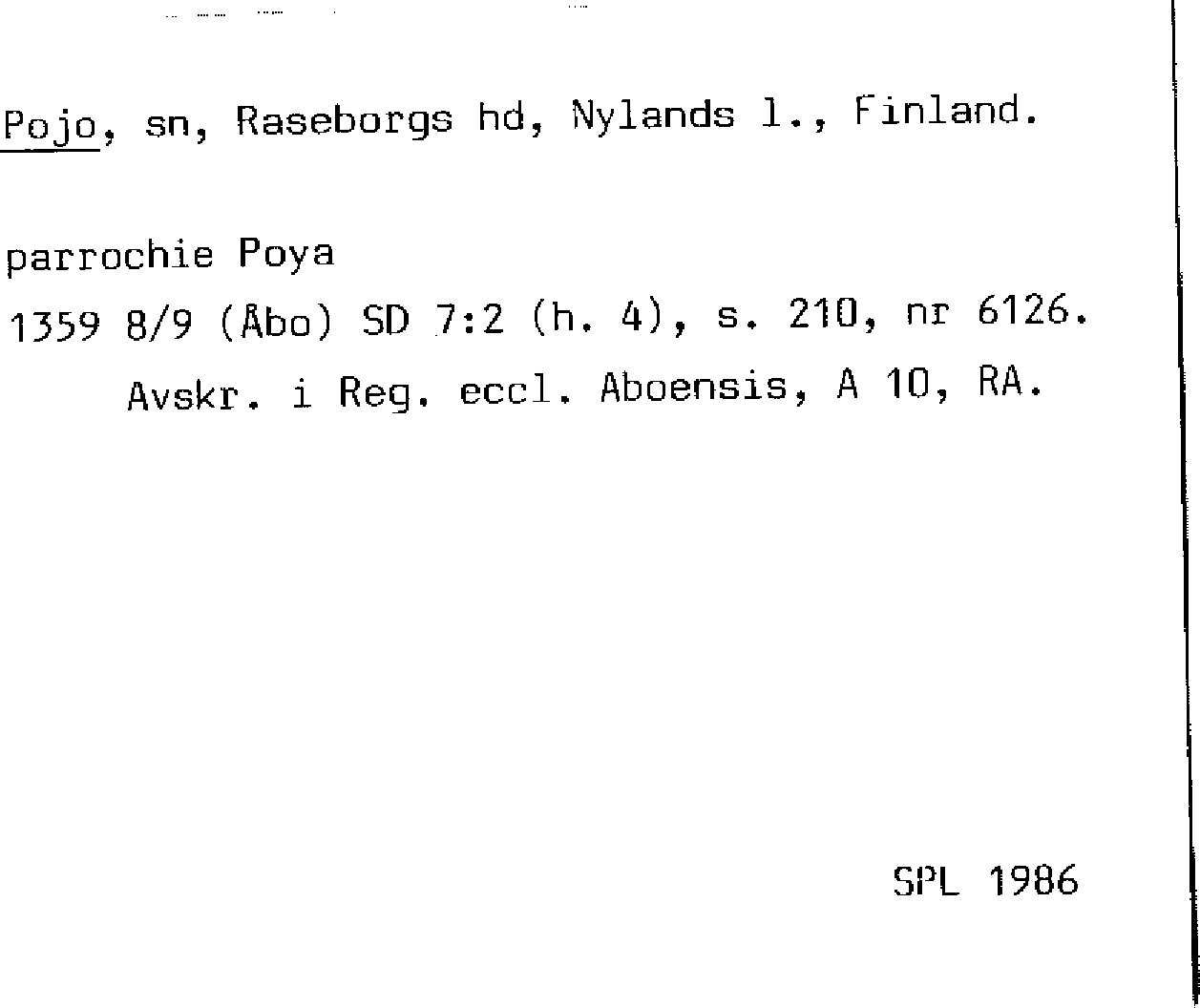 Pojo, sn, Raseborgs hd, Nylands l., Finland.

parrochie Poya

1359 8/9 (Åbo) SD 7:2 (h. 4), s. 210, nr 6126.
Avskr. i Reg. eccl. Aboensis, A 10, RA.

SPL 1986